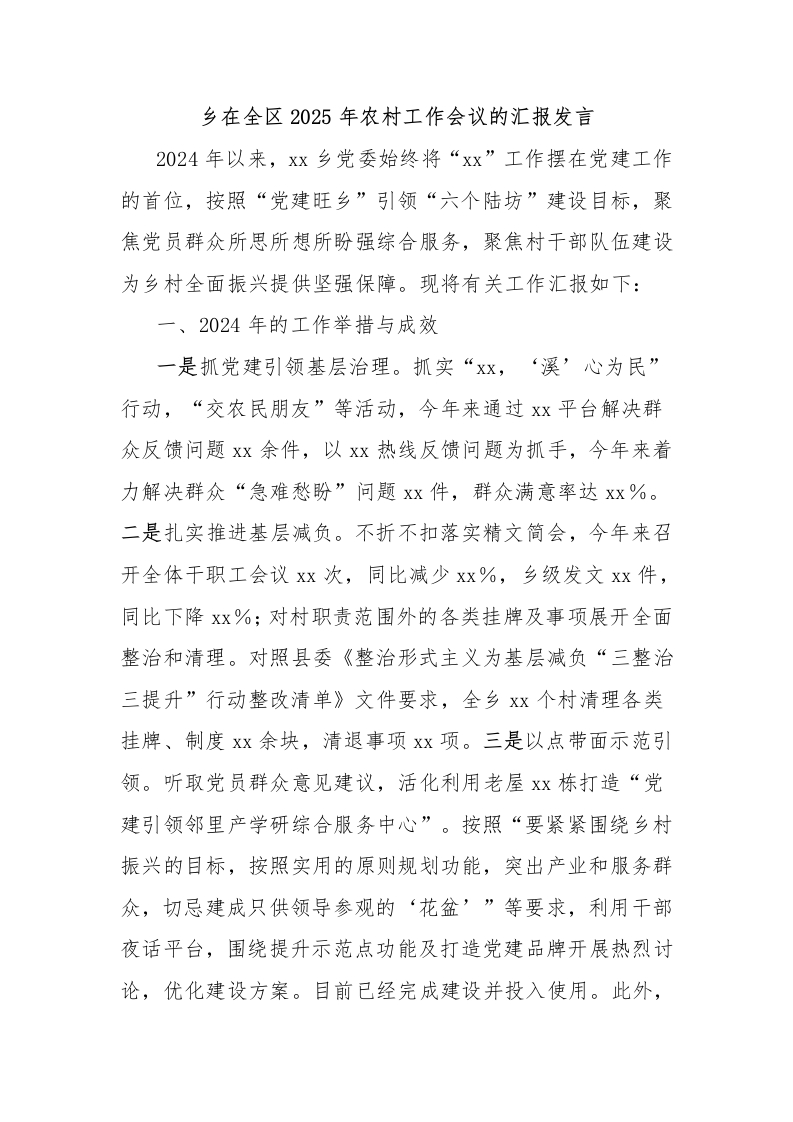 乡在全区 2025 年农村工作会议的汇报发言

2024 年以来，xx 乡党委始终将“xx”工作摆在党建工作的首位，按照“党建旺乡”引领“六个陆坊”建设目标，聚焦党员群众所思所想所盼强综合服务，聚焦村干部队伍建设为乡村全面振兴提供坚强保障。现将有关工作汇报如下：

一、2024 年的工作举措与成效

一是抓党建引领基层治理。抓实“xx，‘溪’心为民”行动，“交农民朋友”等活动，今年来通过 xx 平台解决群众反馈问题 xx 余件，以 xx 热线反馈问题为抓手，今年来着力解决群众“急难愁盼”问题 xx 件，群众满意率达 xx%。二是扎实推进基层减负。不折不扣落实精文简会，今年来召开全体干职工会议 xx 次，同比减少 xx%，乡级发文 xx 件，同比下降 xx%；对村职责范围外的各类挂牌及事项展开全面整治和清理。对照县委《整治形式主义为基层减负“三整治三提升”行动整改清单》文件要求，全乡 xx 个村清理各类挂牌、制度 xx 余块，清退事项 xx 项。三是以点带面示范引领。听取党员群众意见建议，活化利用老屋 xx 栋打造“党建引领邻里产学研综合服务中心”。按照“要紧紧围绕乡村振兴的目标，按照实用的原则规划功能，突出产业和服务群众，切忌建成只供领导参观的‘花盆’”等要求，利用干部夜话平台，围绕提升示范点功能及打造党建品牌开展热烈讨论，优化建设方案。目前已经完成建设并投入使用。此外，